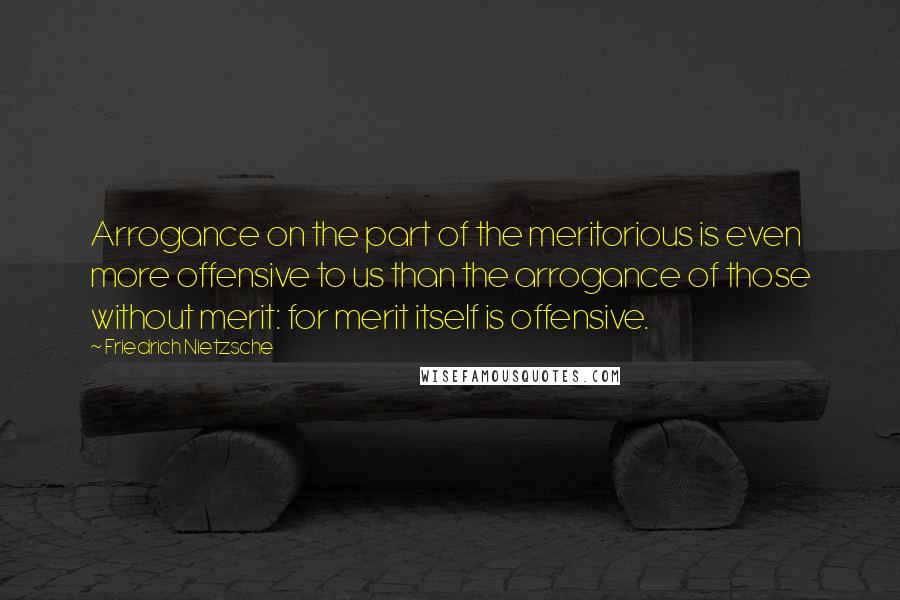 Arrogance on the part of the meritorious is even more offensive to us than the arrogance of those without merit: for merit itself is offensive.

~ Friedrich Nietzsche

WISEFAMOUSQUOTES.COM